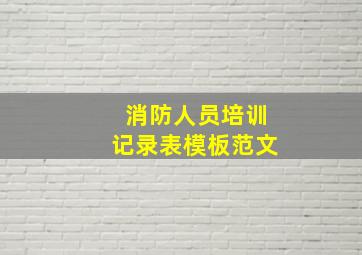 消防人员培训
记录表模板范文